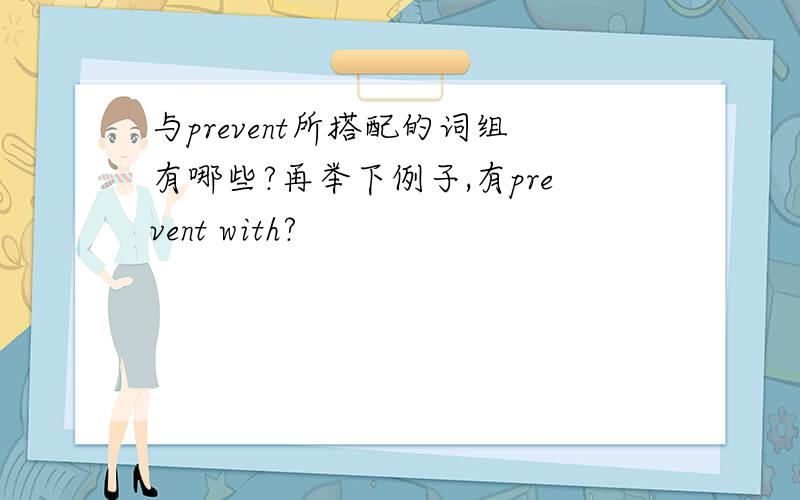 与prevent所搭配的词组有哪些?再举下例子,有prevent with?